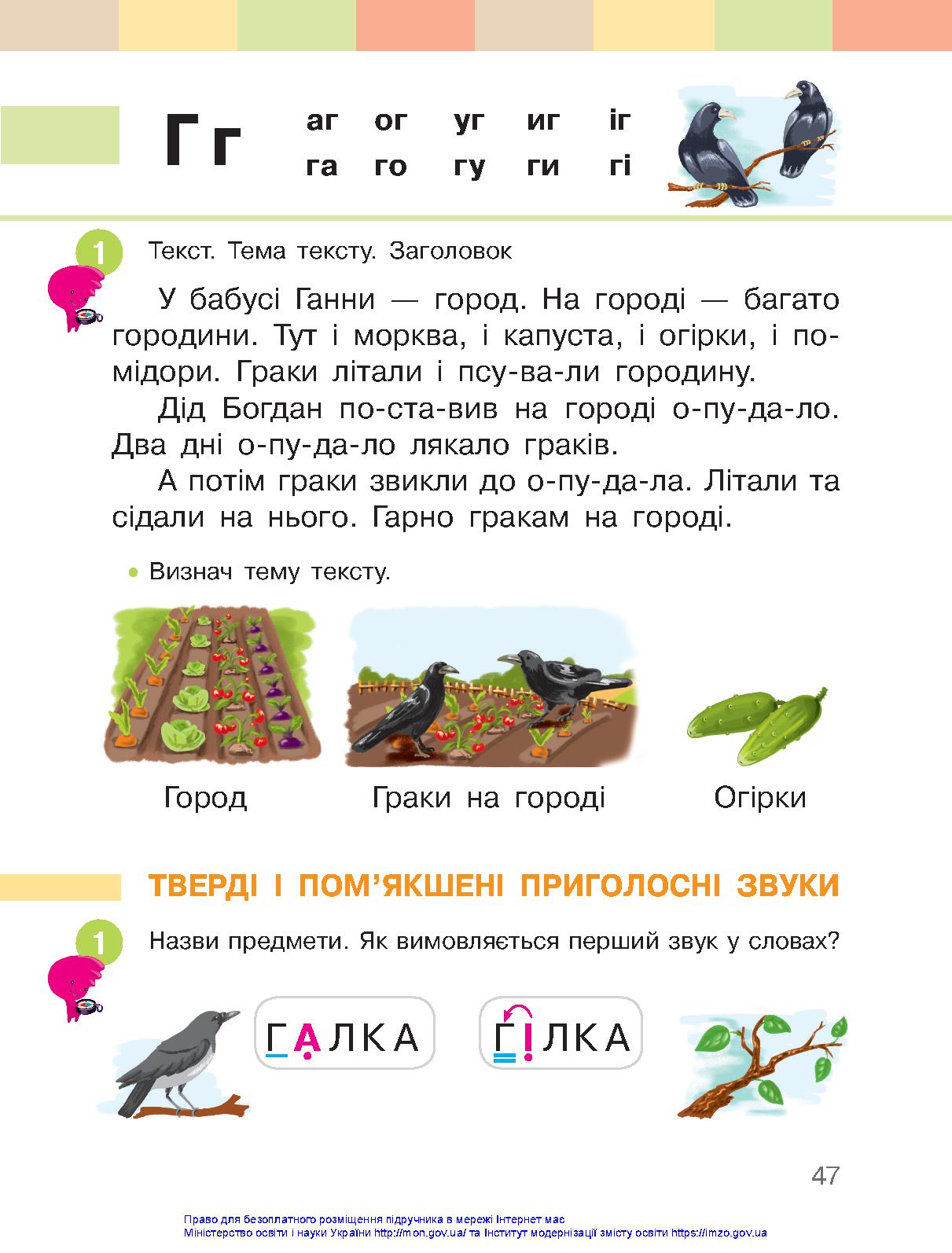 Г г

аг ог уг иг іг
га го гу ги гі

1 Текст. Тема тексту. Заголовок

У бабусі Ганни — город. На городі — багато городини. Тут і морква, і капуста, і огірки, і помідори. Граки літали і псу-ва-ли городину.

Дід Богдан по-ста-вив на городі о-пу-да-ло. Два дні о-пу-да-ло лякало граків.

А потім граки звикли до о-пу-да-ла. Літали та сідали на нього. Гарно гракам на городі.

• Визнач тему тексту.

Город Граки на городі Огірки

ТВЕРДІ І ПОМ'ЯКШЕНІ ПРИГОЛОСНІ ЗВУКИ

1 Назви предмети. Як вимовляється перший звук у словах?

ГАЛКА ГІЛКА

47

Право для безоплатного розміщення підручника в мережі Інтернет має Міністерство освіти і науки України http://mon.gov.ua/ та Інститут модернізації змісту освіти https://imzo.gov.ua